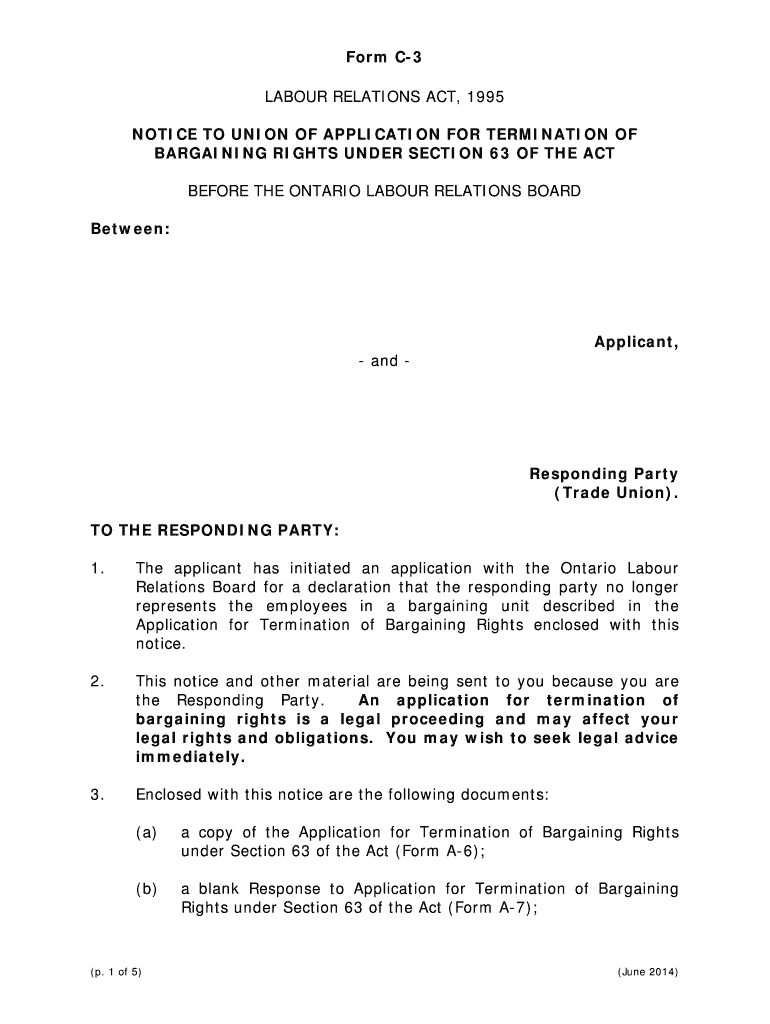 Form C-3

LABOUR RELATIONS ACT, 1995

NOTICE TO UNION OF APPLICATION FOR TERMINATION OF BARGAINING RIGHTS UNDER SECTION 63 OF THE ACT

BEFORE THE ONTARIO LABOUR RELATIONS BOARD

Between:

Applicant,

- and -

Responding Party (Trade Union).

TO THE RESPONDING PARTY:

1. The applicant has initiated an application with the Ontario Labour Relations Board for a declaration that the responding party no longer represents the employees in a bargaining unit described in the Application for Termination of Bargaining Rights enclosed with this notice.

2. This notice and other material are being sent to you because you are the Responding Party. An application for termination of bargaining rights is a legal proceeding and may affect your legal rights and obligations. You may wish to seek legal advice immediately.

3. Enclosed with this notice are the following documents:

(a) a copy of the Application for Termination of Bargaining Rights under Section 63 of the Act (Form A-6);

(b) a blank Response to Application for Termination of Bargaining Rights under Section 63 of the Act (Form A-7);

(p. 1 of 5)

(June 2014)